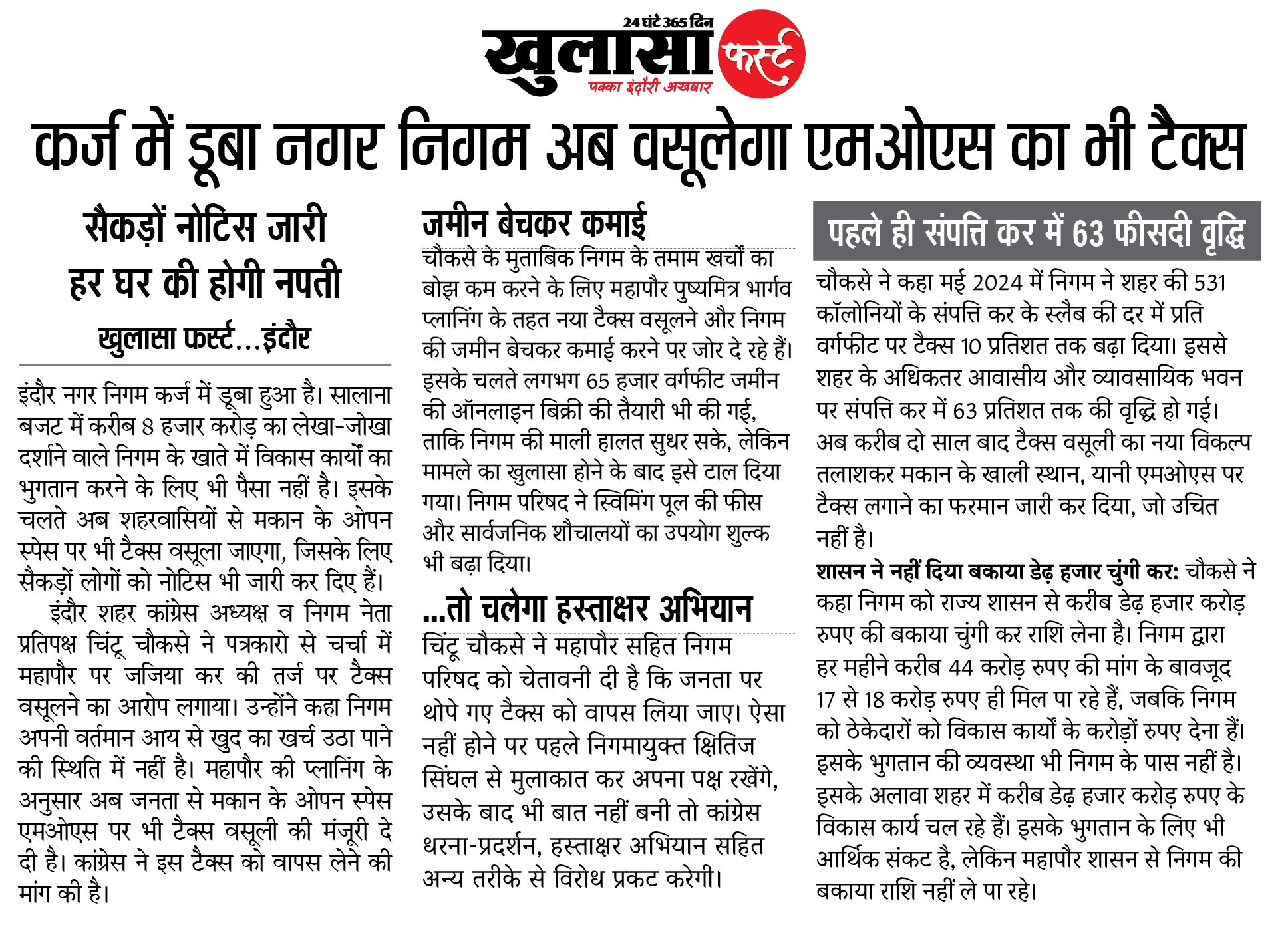 24 घंटे 365 दिन
खुलासा फर्स्ट
पक्का इंदौरी अखबार

कर्ज में डूबा नगर निगम अब वसूलेगा एमओएस का भी टैक्स

सैकड़ों नोटिस जारी
हर घर की होगी नपती
खुलासा फर्स्ट...इंदौर

इंदौर नगर निगम कर्ज में डूबा हुआ है। सालाना बजट में करीब 8 हजार करोड़ का लेखा-जोखा दर्शाने वाले निगम के खाते में विकास कार्यों का भुगतान करने के लिए भी पैसा नहीं है। इसके चलते अब शहरवासियों से मकान के ओपन स्पेस पर भी टैक्स वसूला जाएगा, जिसके लिए सैकड़ों लोगों को नोटिस भी जारी कर दिए हैं।

इंदौर शहर कांग्रेस अध्यक्ष व निगम नेता प्रतिपक्ष चिंटू चौकसे ने पत्रकारो से चर्चा में महापौर पर जजिया कर की तर्ज पर टैक्स वसूलने का आरोप लगाया। उन्होंने कहा निगम अपनी वर्तमान आय से खुद का खर्च उठा पाने की स्थिति में नहीं है। महापौर की प्लानिंग के अनुसार अब जनता से मकान के ओपन स्पेस एमओएस पर भी टैक्स वसूली की मंजूरी दे दी है। कांग्रेस ने इस टैक्स को वापस लेने की मांग की है।

जमीन बेचकर कमाई
चौकसे के मुताबिक निगम के तमाम खर्चों का बोझ कम करने के लिए महापौर पुष्यमित्र भार्गव प्लानिंग के तहत नया टैक्स वसूलने और निगम की जमीन बेचकर कमाई करने पर जोर दे रहे हैं। इसके चलते लगभग 65 हजार वर्गफीट जमीन की ऑनलाइन बिक्री की तैयारी भी की गई, ताकि निगम की माली हालत सुधर सके, लेकिन मामले का खुलासा होने के बाद इसे टाल दिया गया। निगम परिषद ने स्विमिंग पूल की फीस और सार्वजनिक शौचालयों का उपयोग शुल्क भी बढ़ा दिया।

...तो चलेगा हस्ताक्षर अभियान
चिंटू चौकसे ने महापौर सहित निगम परिषद को चेतावनी दी है कि जनता पर थोपे गए टैक्स को वापस लिया जाए। ऐसा नहीं होने पर पहले निगमायुक्त क्षितिज सिंघल से मुलाकात कर अपना पक्ष रखेंगे, उसके बाद भी बात नहीं बनी तो कांग्रेस धरना-प्रदर्शन, हस्ताक्षर अभियान सहित अन्य तरीके से विरोध प्रकट करेगी।

पहले ही संपत्ति कर में 63 फीसदी वृद्धि
चौकसे ने कहा मई 2024 में निगम ने शहर की 531 कॉलोनियों के संपत्ति कर के स्लैब की दर में प्रति वर्गफीट पर टैक्स 10 प्रतिशत तक बढ़ा दिया। इससे शहर के अधिकतर आवासीय और व्यावसायिक भवन पर संपत्ति कर में 63 प्रतिशत तक की वृद्धि हो गई। अब करीब दो साल बाद टैक्स वसूली का नया विकल्प तलाशकर मकान के खाली स्थान, यानी एमओएस पर टैक्स लगाने का फरमान जारी कर दिया, जो उचित नहीं है।

शासन ने नहीं दिया बकाया डेढ़ हजार चुंगी कर: चौकसे ने कहा निगम को राज्य शासन से करीब डेढ़ हजार करोड़ रुपए की बकाया चुंगी कर राशि लेना है। निगम द्वारा हर महीने करीब 44 करोड़ रुपए की मांग के बावजूद 17 से 18 करोड़ रुपए ही मिल पा रहे हैं, जबकि निगम को ठेकेदारों को विकास कार्यों के करोड़ों रुपए देना हैं। इसके भुगतान की व्यवस्था भी निगम के पास नहीं है। इसके अलावा शहर में करीब डेढ़ हजार करोड़ रुपए के विकास कार्य चल रहे हैं। इसके भुगतान के लिए भी आर्थिक संकट है, लेकिन महापौर शासन से निगम की बकाया राशि नहीं ले पा रहे।